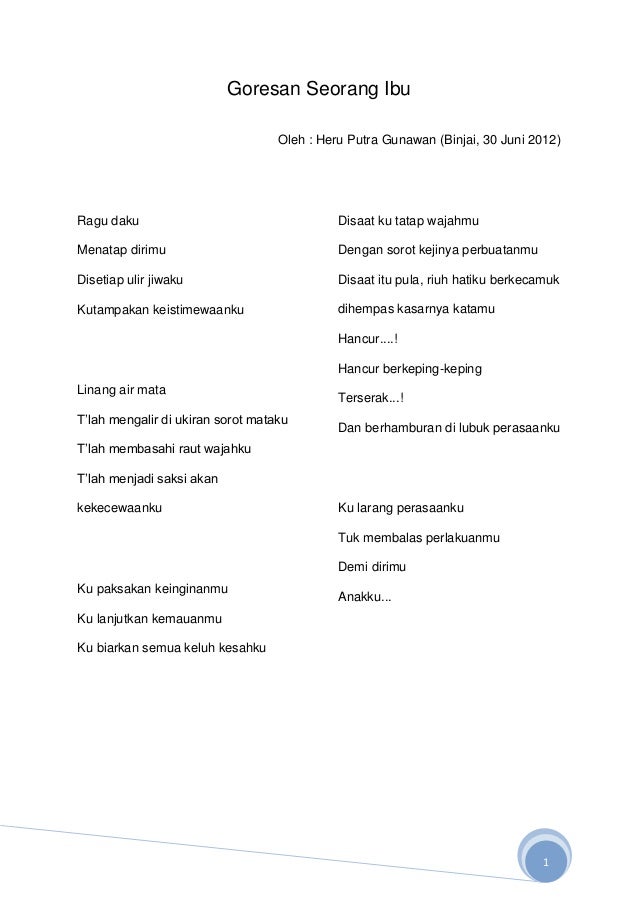 Goresan Seorang Ibu

Oleh : Heru Putra Gunawan (Binjai, 30 Juni 2012)

Ragu daku

Menatap dirimu

Disetiap ulir jiwaku

Kutampakan keistimewaanku

Linang air mata

T'lah mengalir di ukiran sorot mataku

T'lah membasahi raut wajahku

T'lah menjadi saksi akan

kekecewaanku

Ku paksakan keinginanmu

Ku lanjutkan kemauanmu

Ku biarkan semua keluh kesahku

Disaat ku tatap wajahmu

Dengan sorot kejinya perbuatanmu

Disaat itu pula, riuh hatiku berkecamuk

dihempas kasarnya katamu

Hancur....!

Hancur berkeping-keping

Terserak...!

Dan berhamburan di lubuk perasaanku

Ku larang perasaanku

Tuk membalas perlakuanmu

Demi dirimu

Anakku...

1